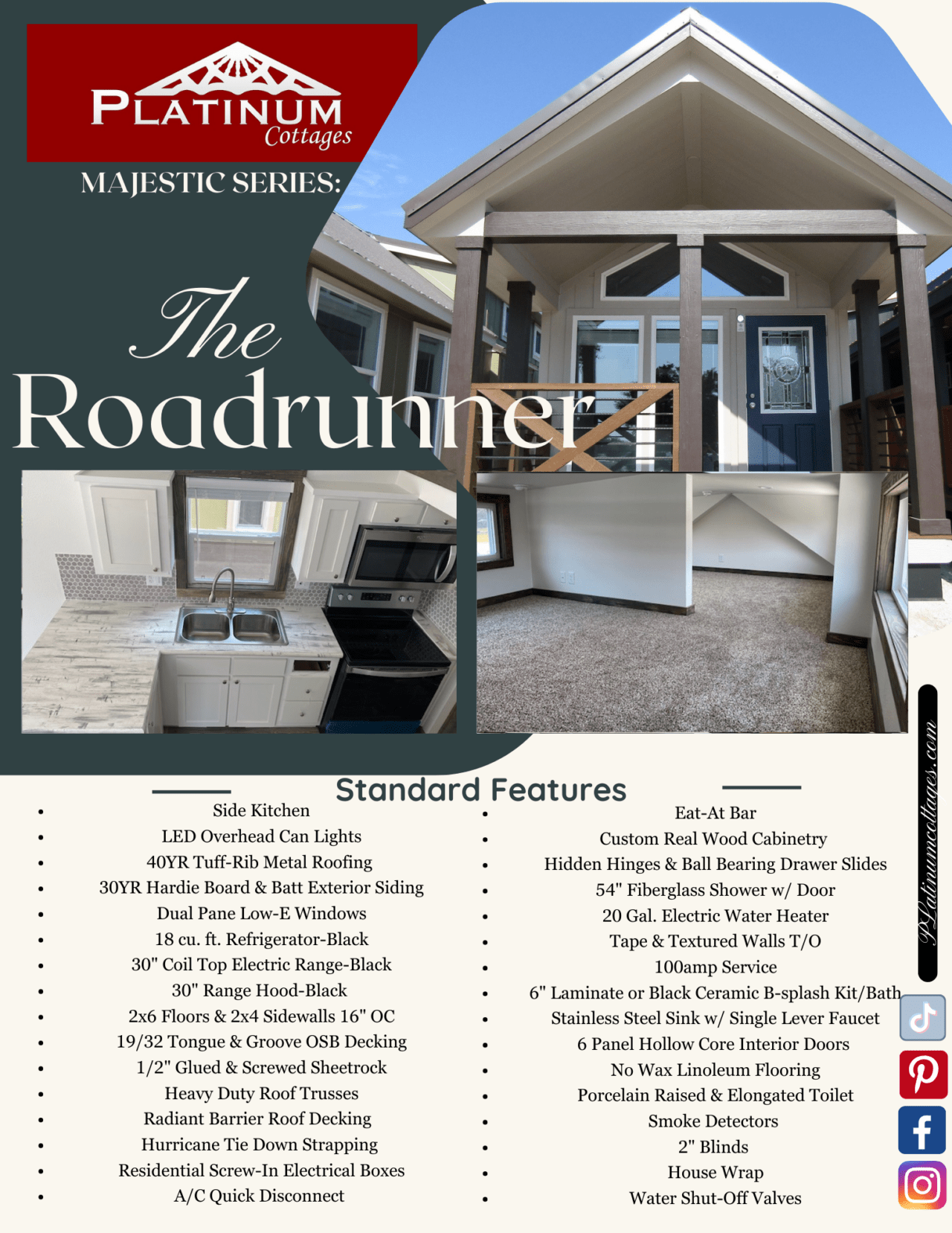 PLATINUM
Cottages

MAJESTIC SERIES:

The
Roadrunner

Standard Features

• Side Kitchen
• LED Overhead Can Lights
• 40YR Tuff-Rib Metal Roofing
• 30YR Hardie Board & Batt Exterior Siding
• Dual Pane Low-E Windows
• 18 cu. ft. Refrigerator-Black
• 30" Coil Top Electric Range-Black
• 30" Range Hood-Black
• 2x6 Floors & 2x4 Sidewalls 16" OC
• 19/32 Tongue & Groove OSB Decking
• 1/2" Glued & Screwed Sheetrock
• Heavy Duty Roof Trusses
• Radiant Barrier Roof Decking
• Hurricane Tie Down Strapping
• Residential Screw-In Electrical Boxes
• A/C Quick Disconnect

• Eat-At Bar
• Custom Real Wood Cabinetry
• Hidden Hinges & Ball Bearing Drawer Slides
• 54" Fiberglass Shower w/ Door
• 20 Gal. Electric Water Heater
• Tape & Textured Walls T/O
• 100amp Service
• 6" Laminate or Black Ceramic B-splash Kit/Bath
• Stainless Steel Sink w/ Single Lever Faucet
• 6 Panel Hollow Core Interior Doors
• No Wax Linoleum Flooring
• Porcelain Raised & Elongated Toilet
• Smoke Detectors
• 2" Blinds
• House Wrap
• Water Shut-Off Valves

Platinumcottages.com